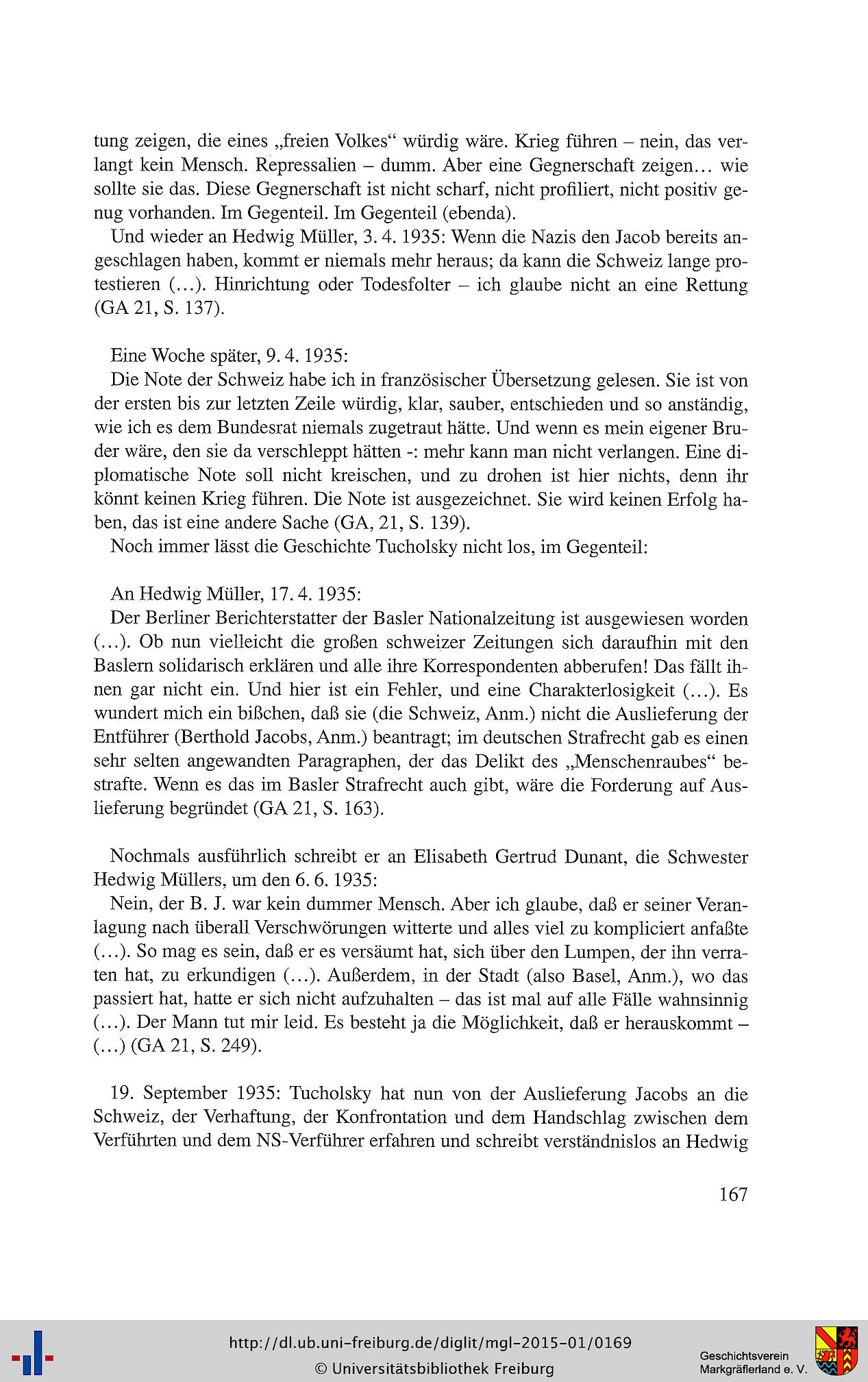 tung zeigen, die eines „freien Volkes“ würdig wäre. Krieg führen – nein, das verlangt kein Mensch. Repressalien – dumm. Aber eine Gegnerschaft zeigen… wie sollte sie das. Diese Gegnerschaft ist nicht scharf, nicht profiliert, nicht positiv genug vorhanden. Im Gegenteil. Im Gegenteil (ebenda).

Und wieder an Hedwig Müller, 3. 4. 1935: Wenn die Nazis den Jacob bereits angeschlagen haben, kommt er niemals mehr heraus; da kann die Schweiz lange protestieren (…). Hinrichtung oder Todesfolter – ich glaube nicht an eine Rettung (GA 21, S. 137).

Eine Woche später, 9. 4. 1935:

Die Note der Schweiz habe ich in französischer Übersetzung gelesen. Sie ist von der ersten bis zur letzten Zeile würdig, klar, sauber, entschieden und so anständig, wie ich es dem Bundesrat niemals zugetraut hätte. Und wenn es mein eigener Bruder wäre, den sie da verschleppt hätten -: mehr kann man nicht verlangen. Eine diplomatische Note soll nicht kreischen, und zu drohen ist hier nichts, denn ihr könnt keinen Krieg führen. Die Note ist ausgezeichnet. Sie wird keinen Erfolg haben, das ist eine andere Sache (GA, 21, S. 139).

Noch immer lässt die Geschichte Tucholsky nicht los, im Gegenteil:

An Hedwig Müller, 17. 4. 1935:

Der Berliner Berichterstatter der Basler Nationalzeitung ist ausgewiesen worden (…). Ob nun vielleicht die großen schweizer Zeitungen sich daraufhin mit den Baslern solidarisch erklären und alle ihre Korrespondenten abberufen! Das fällt ihnen gar nicht ein. Und hier ist ein Fehler, und eine Charakterlosigkeit (…). Es wundert mich ein bißchen, daß sie (die Schweiz, Anm.) nicht die Auslieferung der Entführer (Berthold Jacobs, Anm.) beantragt; im deutschen Strafrecht gab es einen sehr selten angewandten Paragraphen, der das Delikt des „Menschenraubes“ bestrafte. Wenn es das im Basler Strafrecht auch gibt, wäre die Forderung auf Auslieferung begründet (GA 21, S. 163).

Nochmals ausführlich schreibt er an Elisabeth Gertrud Dunant, die Schwester Hedwig Müllers, um den 6. 6. 1935:

Nein, der B. J. war kein dummer Mensch. Aber ich glaube, daß er seiner Veranlagung nach überall Verschwörungen witterte und alles viel zu kompliciert anfaßte (…). So mag es sein, daß er es versäumt hat, sich über den Lumpen, der ihn verraten hat, zu erkundigen (…). Außerdem, in der Stadt (also Basel, Anm.), wo das passiert hat, hatte er sich nicht aufzuhalten – das ist mal auf alle Fälle wahnsinnig (…). Der Mann tut mir leid. Es besteht ja die Möglichkeit, daß er herauskommt – (…) (GA 21, S. 249).

19. September 1935: Tucholsky hat nun von der Auslieferung Jacobs an die Schweiz, der Verhaftung, der Konfrontation und dem Handschlag zwischen dem Verführten und dem NS-Verführer erfahren und schreibt verständnislos an Hedwig

167

http://dl.ub.uni-freiburg.de/diglit/mgl-2015-01/0169
© Universitätsbibliothek Freiburg

Geschichtsverein Markgräflerland e. V.